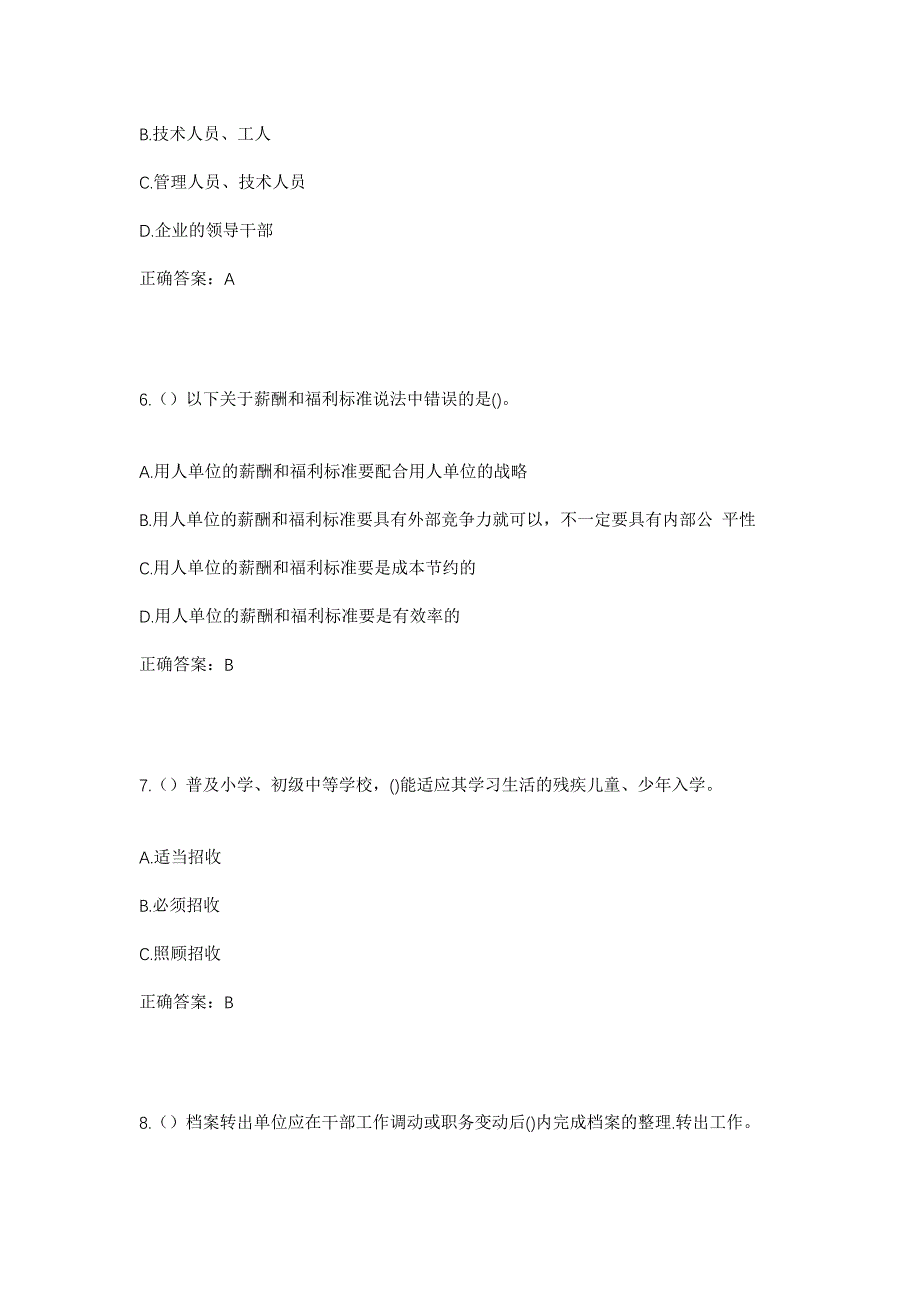 B.技术人员、工人

C.管理人员、技术人员

D.企业的领导干部

正确答案：A

6.（）以下关于薪酬和福利标准说法中错误的是()。

A.用人单位的薪酬和福利标准要配合用人单位的战略

B.用人单位的薪酬和福利标准要具有外部竞争力就可以，不一定要具有内部公 平性

C.用人单位的薪酬和福利标准要是成本节约的

D.用人单位的薪酬和福利标准要是有效率的

正确答案：B

7.（）普及小学、初级中等学校，()能适应其学习生活的残疾儿童、少年入学。

A.适当招收

B.必须招收

C.照顾招收

正确答案：B

8.（）档案转出单位应在干部工作调动或职务变动后()内完成档案的整理.转出工作。